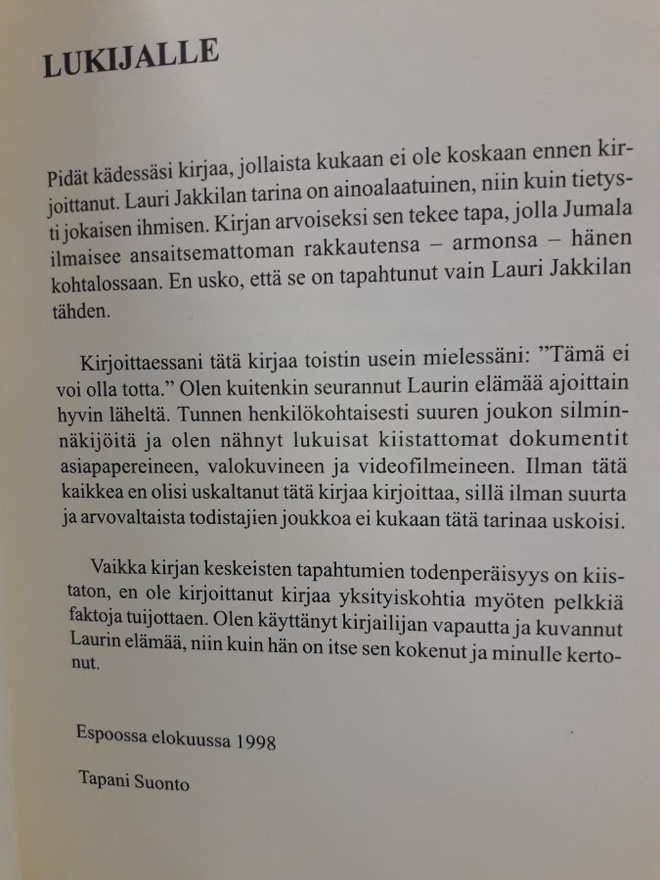 LUKIJALLE

Pidät kädessäsi kirjaa, jollaista kukaan ei ole koskaan ennen kirjoittanut. Lauri Jakkilan tarina on ainoalaatuinen, niin kuin tietysti jokaisen ihmisen. Kirjan arvoiseksi sen tekee tapa, jolla Jumala ilmaisee ansaitsemattoman rakkautensa – armonsa – hänen kohtalossaan. En usko, että se on tapahtunut vain Lauri Jakkilan tähden.

Kirjoittaessani tätä kirjaa toistin usein mielessäni: ”Tämä ei voi olla totta.” Olen kuitenkin seurannut Laurin elämää ajoittain hyvin läheltä. Tunnen henkilökohtaisesti suuren joukon silminnäkijöitä ja olen nähnyt lukuisat kiistattomat dokumentit asiapapereineen, valokuvineen ja videofilmeineen. Ilman tätä kaikkea en olisi uskaltanut tätä kirjaa kirjoittaa, sillä ilman suurta ja arvovaltaista todistajien joukkoa ei kukaan tätä tarinaa uskoisi.

Vaikka kirjan keskeisten tapahtumien todenperäisyys on kiistaton, en ole kirjoittanut kirjaa yksityiskohtia myöten pelkkiä faktoja tuijottaen. Olen käyttänyt kirjailijan vapautta ja kuvannut Laurin elämää, niin kuin hän on itse sen kokenut ja minulle kertonut.

Espoossa elokuussa 1998

Tapani Suonto